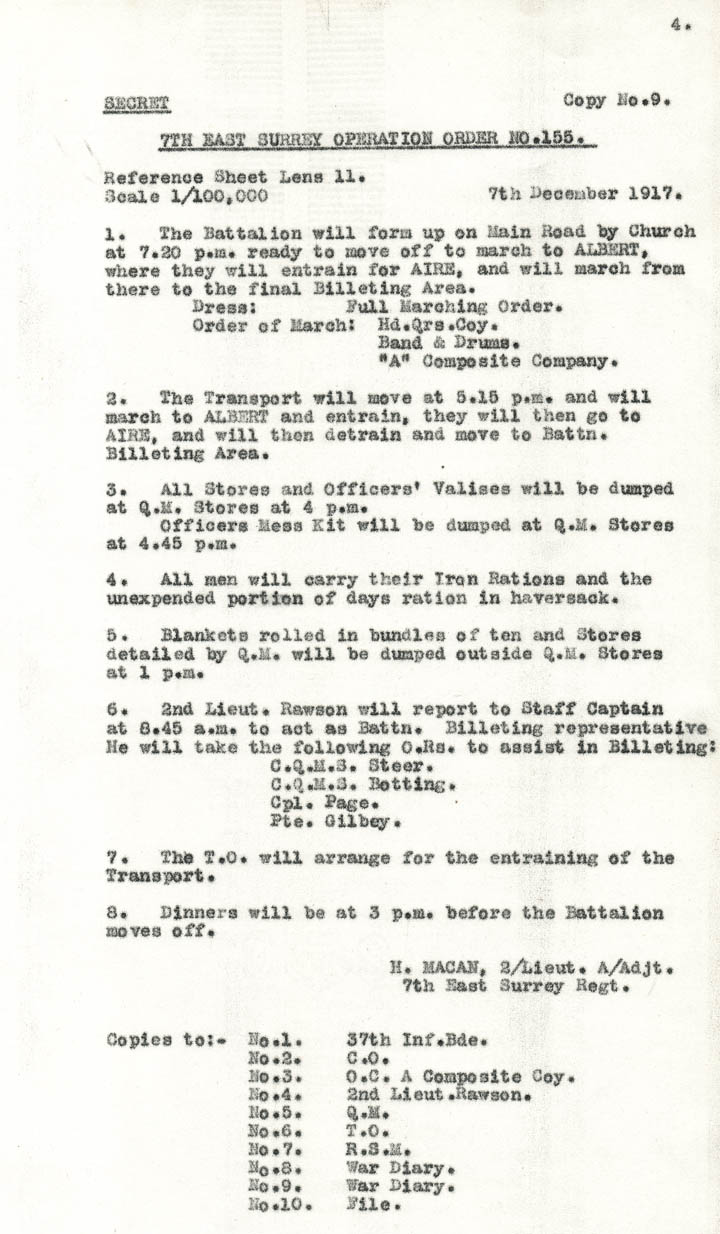 4.

SECRET Copy No.9.

7TH EAST SURREY OPERATION ORDER NO.155.

Reference Sheet Lens 11.
Scale 1/100,000 7th December 1917.

1. The Battalion will form up on Main Road by Church at 7.20 p.m. ready to move off to march to ALBERT, where they will entrain for AIRE, and will march from there to the final Billeting Area.
Dress: Full Marching Order.
Order of March: Hd.Qrs.Coy.
Band & Drums.
"A" Composite Company.

2. The Transport will move at 5.15 p.m. and will march to ALBERT and entrain, they will then go to AIRE, and will then detrain and move to Battn. Billeting Area.

3. All Stores and Officers' Valises will be dumped at Q.M. Stores at 4 p.m.
Officers Mess Kit will be dumped at Q.M. Stores at 4.45 p.m.

4. All men will carry their Iron Rations and the unexpended portion of days ration in haversack.

5. Blankets rolled in bundles of ten and Stores detailed by Q.M. will be dumped outside Q.M. Stores at 1 p.m.

6. 2nd Lieut. Rawson will report to Staff Captain at 8.45 a.m. to act as Battn. Billeting representative He will take the following O.Rs. to assist in Billeting:
C.Q.M.S. Steer.
C.Q.M.S. Botting.
Cpl. Page.
Pte. Gilbey.

7. The T.O. will arrange for the entraining of the Transport.

8. Dinners will be at 3 p.m. before the Battalion moves off.

H. MACAN, 2/Lieut. A/Adjt.
7th East Surrey Regt.

Copies to:- No.1. 37th Inf.Bde.
No.2. C.O.
No.3. O.C. A Composite Coy.
No.4. 2nd Lieut.Rawson.
No.5. Q.M.
No.6. T.O.
No.7. R.S.M.
No.8. War Diary.
No.9. War Diary.
No.10. File.